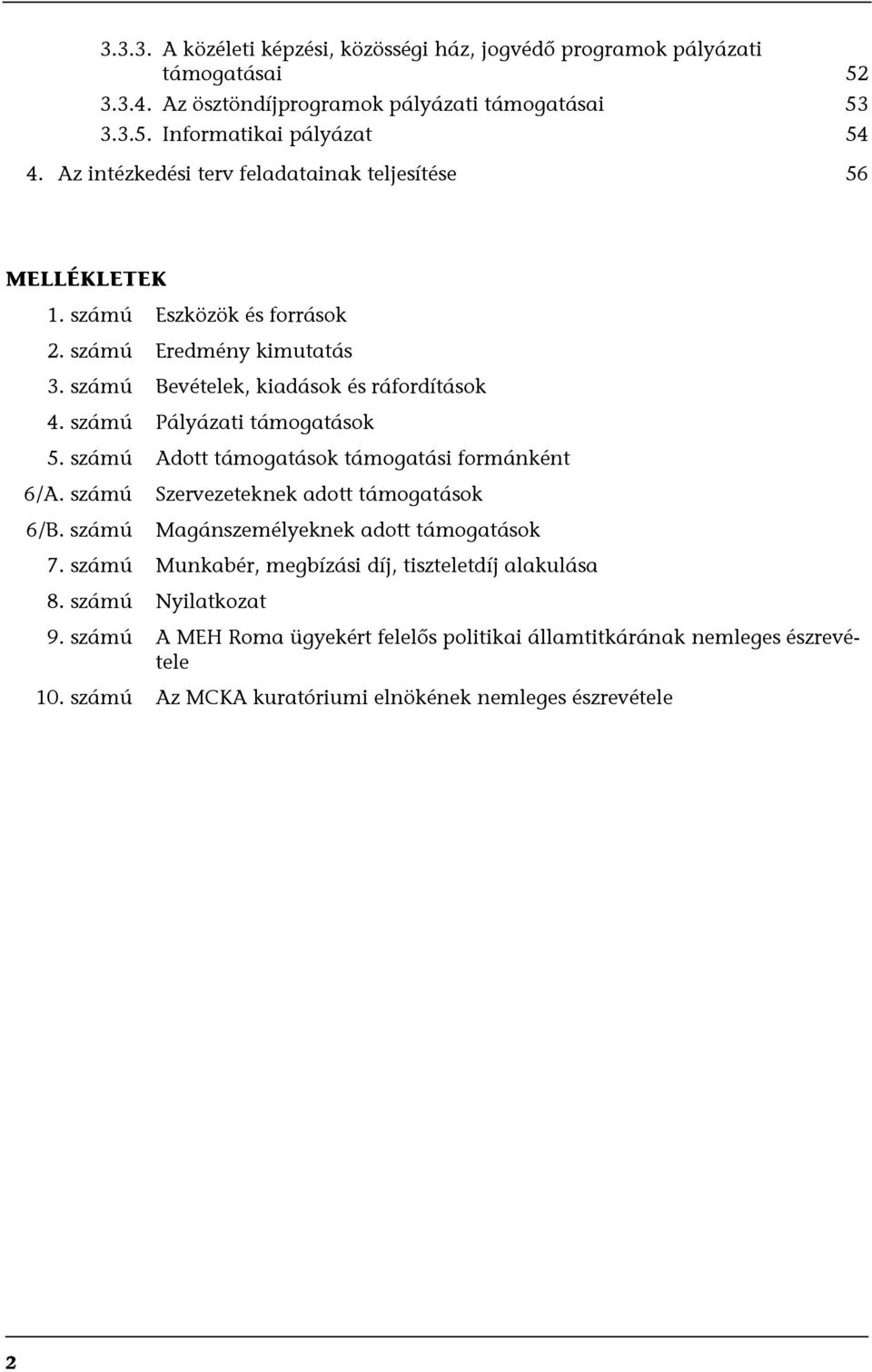 3.3.3. A közéleti képzési, közösségi ház, jogvédő programok pályázati támogatásai 52
3.3.4. Az ösztöndíjprogramok pályázati támogatásai 53
3.3.5. Informatikai pályázat 54
4. Az intézkedési terv feladatainak teljesítése 56

MELLÉKLETEK
1. számú Eszközök és források
2. számú Eredmény kimutatás
3. számú Bevételek, kiadások és ráfordítások
4. számú Pályázati támogatások
5. számú Adott támogatások támogatási formánként
6/A. számú Szervezeteknek adott támogatások
6/B. számú Magánszemélyeknek adott támogatások
7. számú Munkabér, megbízási díj, tiszteletdíj alakulása
8. számú Nyilatkozat
9. számú A MEH Roma ügyekért felelős politikai államtitkárának nemleges észrevétele
10. számú Az MCKA kuratóriumi elnökének nemleges észrevétele

2